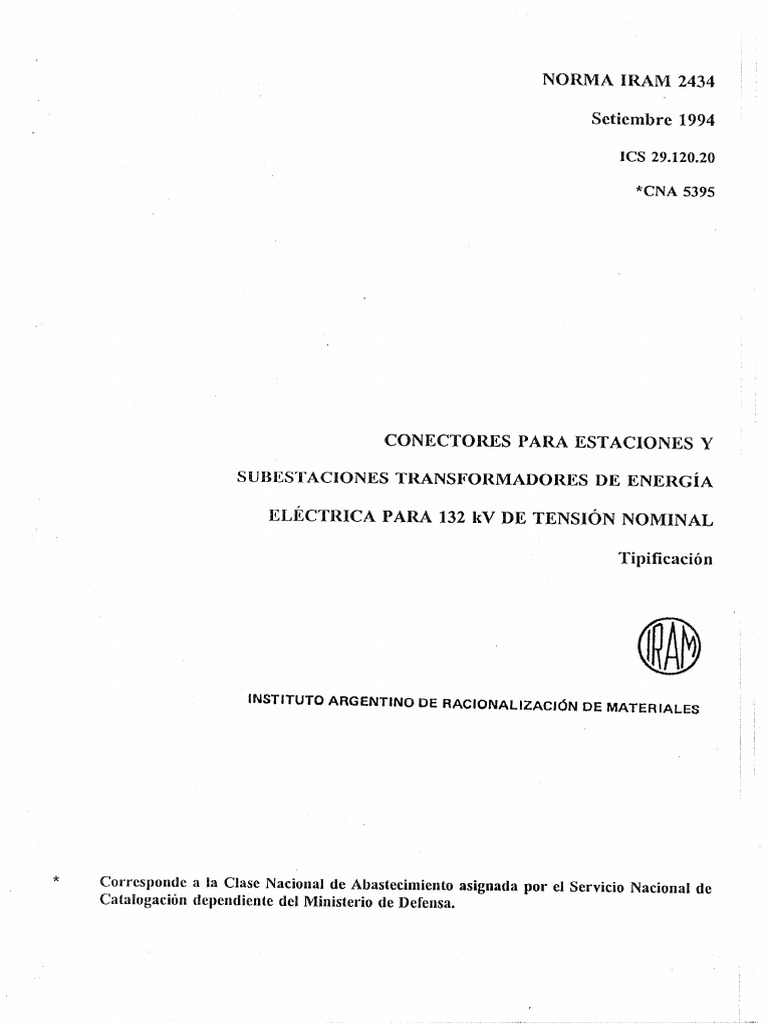 NORMA IRAM 2434

Setiembre 1994

ICS 29.120.20

*CNA 5395

CONECTORES PARA ESTACIONES Y SUBESTACIONES TRANSFORMADORES DE ENERGÍA ELÉCTRICA PARA 132 kV DE TENSIÓN NOMINAL

Tipificación

IRAM

INSTITUTO ARGENTINO DE RACIONALIZACIÓN DE MATERIALES

* Corresponde a la Clase Nacional de Abastecimiento asignada por el Servicio Nacional de Catalogación dependiente del Ministerio de Defensa.